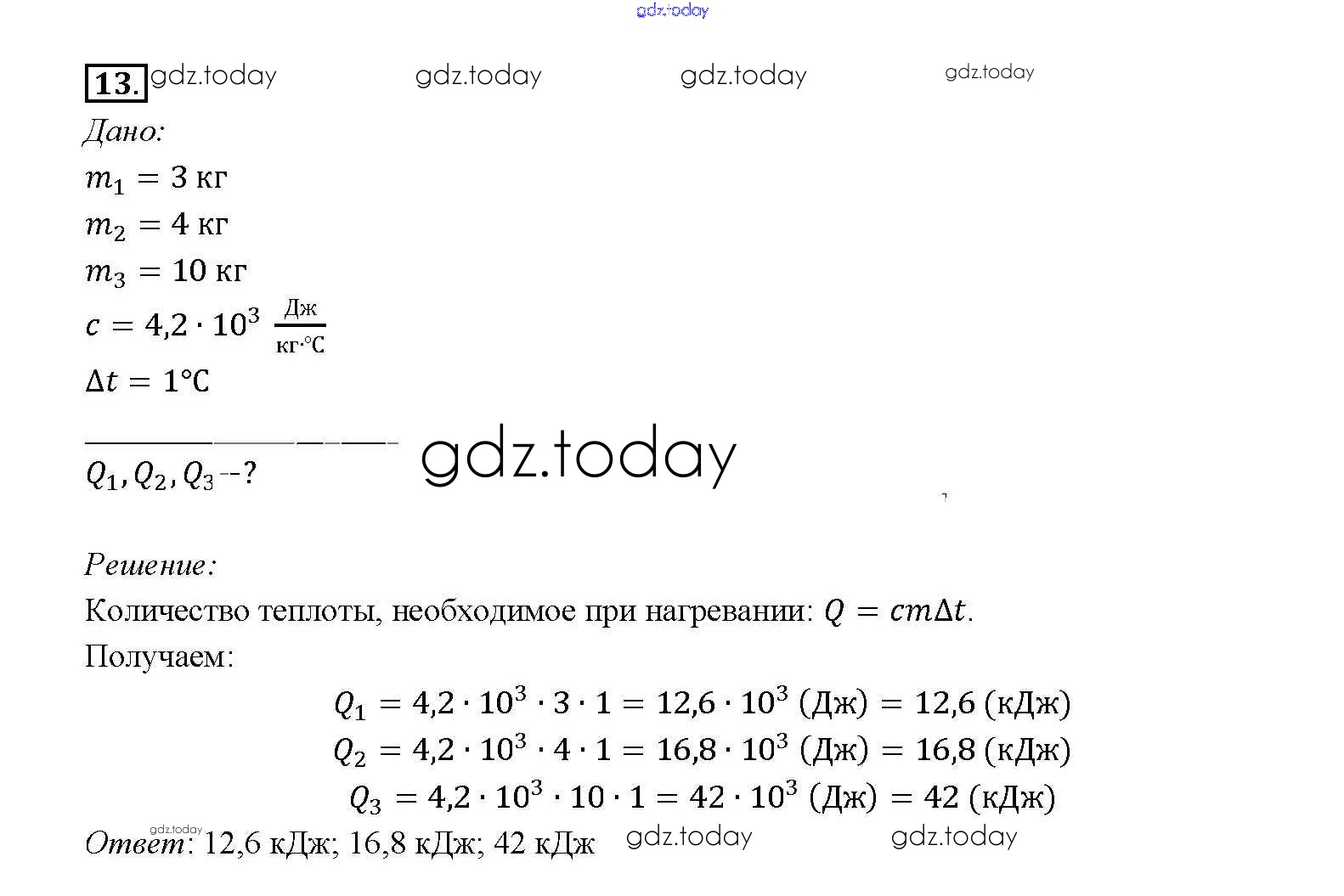 gdz.today

13. gdz.today gdz.today gdz.today gdz.today

Дано:
$m_1 = 3$ кг
$m_2 = 4$ кг
$m_3 = 10$ кг
$c = 4{,}2 \cdot 10^3 \ \frac{Дж}{кг \cdot °C}$
$\Delta t = 1°C$

$Q_1, Q_2, Q_3$ --? gdz.today

Решение:
Количество теплоты, необходимое при нагревании: $Q = cm\Delta t$.
Получаем:
$Q_1 = 4{,}2 \cdot 10^3 \cdot 3 \cdot 1 = 12{,}6 \cdot 10^3$ (Дж) $= 12{,}6$ (кДж)
$Q_2 = 4{,}2 \cdot 10^3 \cdot 4 \cdot 1 = 16{,}8 \cdot 10^3$ (Дж) $= 16{,}8$ (кДж)
$Q_3 = 4{,}2 \cdot 10^3 \cdot 10 \cdot 1 = 42 \cdot 10^3$ (Дж) $= 42$ (кДж)
gdz.today
Ответ: 12,6 кДж; 16,8 кДж; 42 кДж gdz.today gdz.today